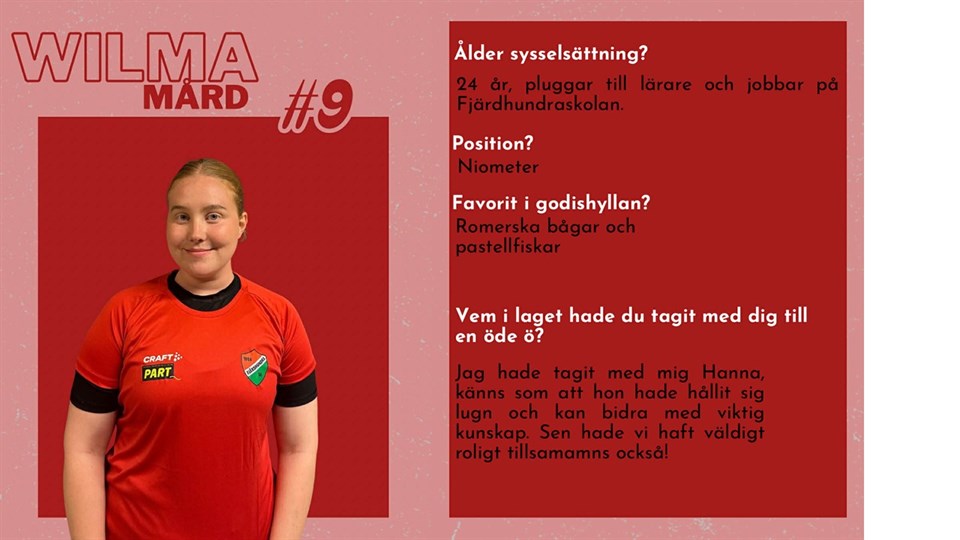 WILMA
MÅRD
#9

CRAFT
PART

Ålder sysselsättning?

24 år, pluggar till lärare och jobbar på Fjärdhundraskolan.

Position?

Niometer

Favorit i godishyllan?

Romerska bågar och pastellfiskar

Vem i laget hade du tagit med dig till en öde ö?

Jag hade tagit med mig Hanna, känns som att hon hade hållit sig lugn och kan bidra med viktig kunskap. Sen hade vi haft väldigt roligt tillsamamns också!